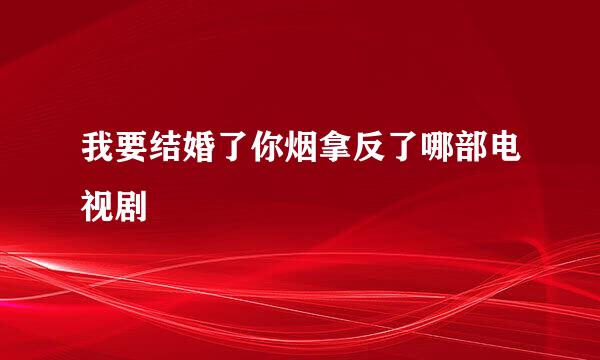 我要结婚了你烟拿反了哪部电视剧